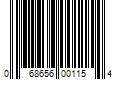 0 68656 00115 4